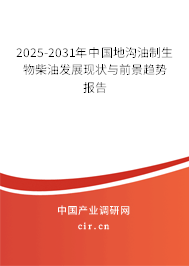 2025-2031年中国地沟油制生物柴油发展现状与前景趋势报告

中国产业调研网

cir.cn